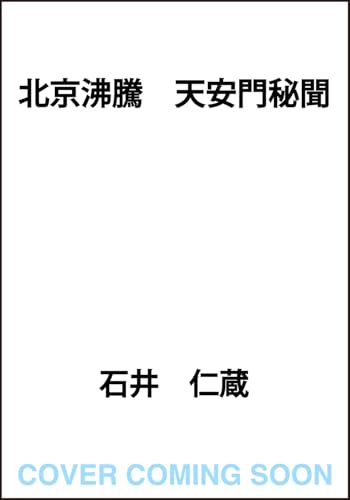 北京沸騰　天安門秘聞

石井　仁蔵

COVER COMING SOON